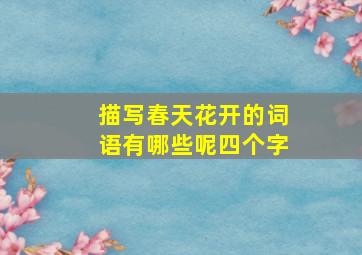 描写春天花开的词语有哪些呢四个字